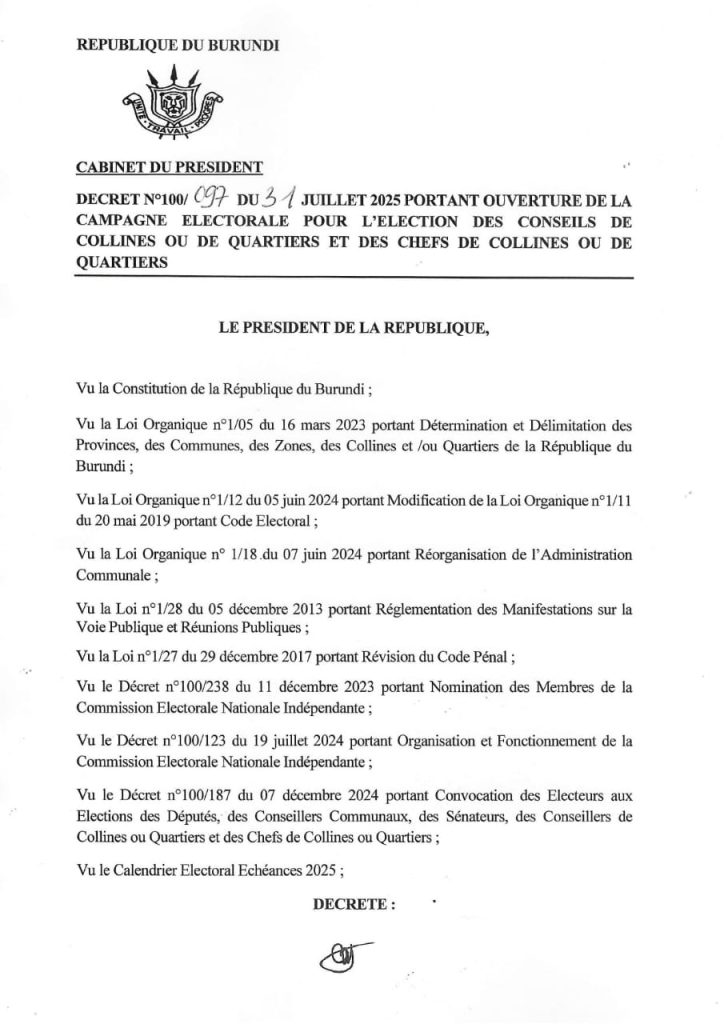 REPUBLIQUE DU BURUNDI

UNITE - TRAVAIL - PROGRES

CABINET DU PRESIDENT

DECRET N°100/ 097 DU 31 JUILLET 2025 PORTANT OUVERTURE DE LA CAMPAGNE ELECTORALE POUR L'ELECTION DES CONSEILS DE COLLINES OU DE QUARTIERS ET DES CHEFS DE COLLINES OU DE QUARTIERS

LE PRESIDENT DE LA REPUBLIQUE,

Vu la Constitution de la République du Burundi ;

Vu la Loi Organique n°1/05 du 16 mars 2023 portant Détermination et Délimitation des Provinces, des Communes, des Zones, des Collines et /ou Quartiers de la République du Burundi ;

Vu la Loi Organique n°1/12 du 05 juin 2024 portant Modification de la Loi Organique n°1/11 du 20 mai 2019 portant Code Electoral ;

Vu la Loi Organique n° 1/18 du 07 juin 2024 portant Réorganisation de l'Administration Communale ;

Vu la Loi n°1/28 du 05 décembre 2013 portant Réglementation des Manifestations sur la Voie Publique et Réunions Publiques ;

Vu la Loi n°1/27 du 29 décembre 2017 portant Révision du Code Pénal ;

Vu le Décret n°100/238 du 11 décembre 2023 portant Nomination des Membres de la Commission Electorale Nationale Indépendante ;

Vu le Décret n°100/123 du 19 juillet 2024 portant Organisation et Fonctionnement de la Commission Electorale Nationale Indépendante ;

Vu le Décret n°100/187 du 07 décembre 2024 portant Convocation des Electeurs aux Elections des Députés, des Conseillers Communaux, des Sénateurs, des Conseillers de Collines ou Quartiers et des Chefs de Collines ou Quartiers ;

Vu le Calendrier Electoral Echéances 2025 ;

DECRETE :